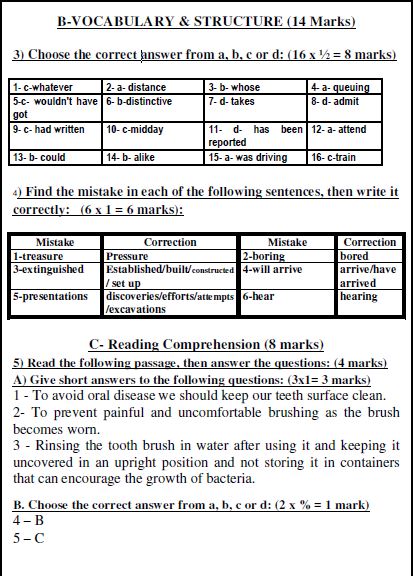 B-VOCABULARY & STRUCTURE (14 Marks)

3) Choose the correct answer from a, b, c or d: (16 x ½ = 8 marks)

| 1- c-whatever | 2- a- distance | 3- b- whose | 4- a- queuing |
|---|---|---|---|
| 5-c- wouldn't have got | 6- b-distinctive | 7- d- takes | 8- d- admit |
| 9- c- had written | 10- c-midday | 11- d- has been reported | 12- a- attend |
| 13- b- could | 14- b- alike | 15- a- was driving | 16- c-train |

4) Find the mistake in each of the following sentences, then write it correctly: (6 x 1 = 6 marks):

| Mistake | Correction | Mistake | Correction |
|---|---|---|---|
| 1-treasure | Pressure | 2-boring | bored |
| 3-extinguished | Established/built/constructed / set up | 4-will arrive | arrive/have arrived |
| 5-presentations | discoveries/efforts/attempts /excavations | 6-hear | hearing |

C- Reading Comprehension (8 marks)

5) Read the following passage, then answer the questions: (4 marks)

A) Give short answers to the following questions: (3x1= 3 marks)

1 - To avoid oral disease we should keep our teeth surface clean.

2- To prevent painful and uncomfortable brushing as the brush becomes worn.

3 - Rinsing the tooth brush in water after using it and keeping it uncovered in an upright position and not storing it in containers that can encourage the growth of bacteria.

B. Choose the correct answer from a, b, c or d: (2 x % = 1 mark)

4 – B

5 – C